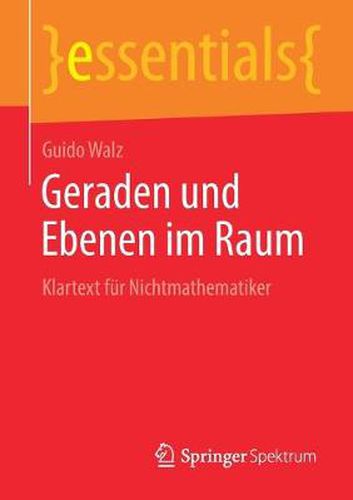 }essentials{

Guido Walz

Geraden und Ebenen im Raum

Klartext für Nichtmathematiker

Springer Spektrum